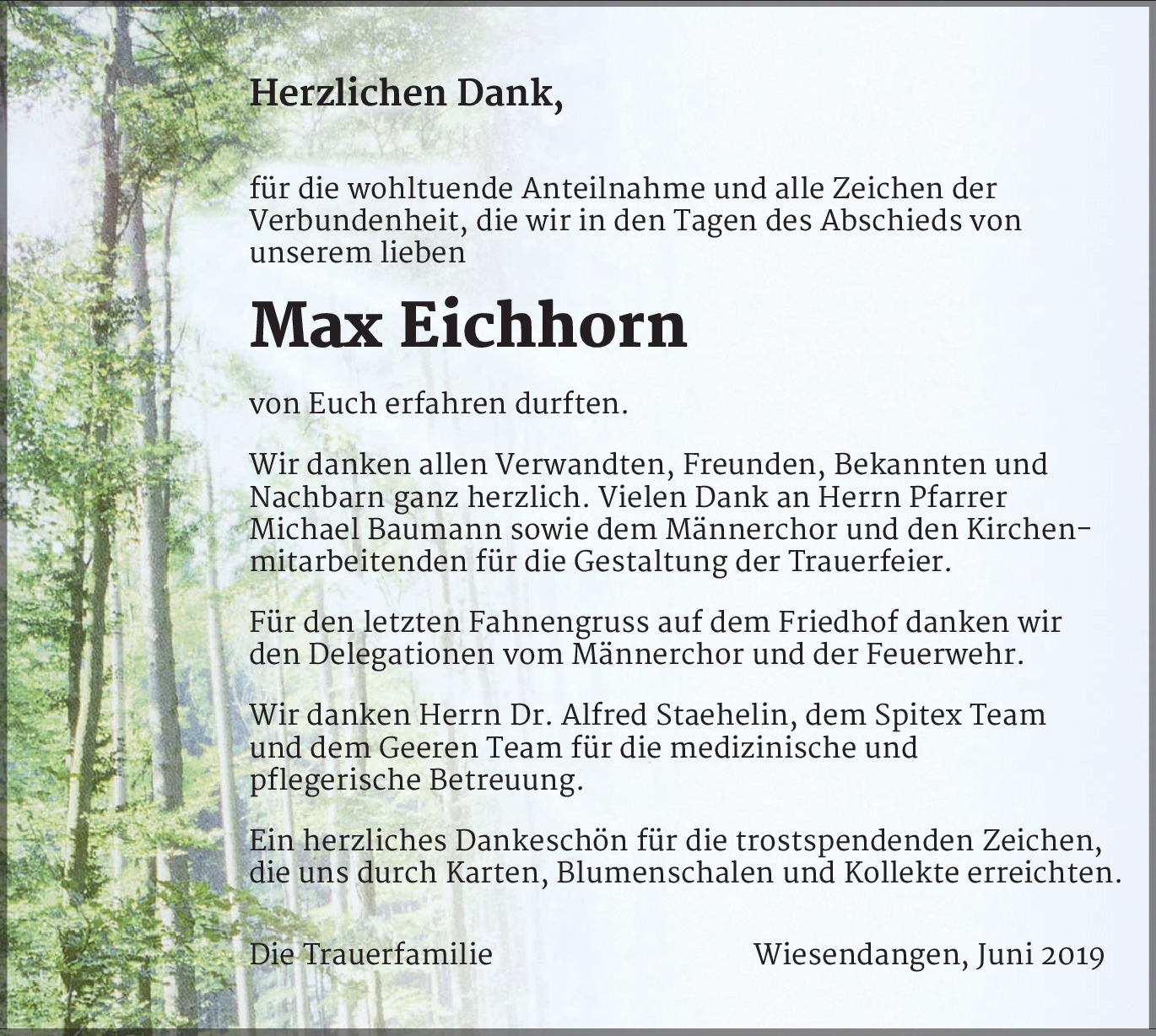 Herzlichen Dank,

für die wohltuende Anteilnahme und alle Zeichen der Verbundenheit, die wir in den Tagen des Abschieds von unserem lieben

Max Eichhorn

von Euch erfahren durften.

Wir danken allen Verwandten, Freunden, Bekannten und Nachbarn ganz herzlich. Vielen Dank an Herrn Pfarrer Michael Baumann sowie dem Männerchor und den Kirchenmitarbeitenden für die Gestaltung der Trauerfeier.

Für den letzten Fahnengruss auf dem Friedhof danken wir den Delegationen vom Männerchor und der Feuerwehr.

Wir danken Herrn Dr. Alfred Staehelin, dem Spitex Team und dem Geeren Team für die medizinische und pflegerische Betreuung.

Ein herzliches Dankeschön für die trostspendenden Zeichen, die uns durch Karten, Blumenschalen und Kollekte erreichten.

Die Trauerfamilie

Wiesendangen, Juni 2019